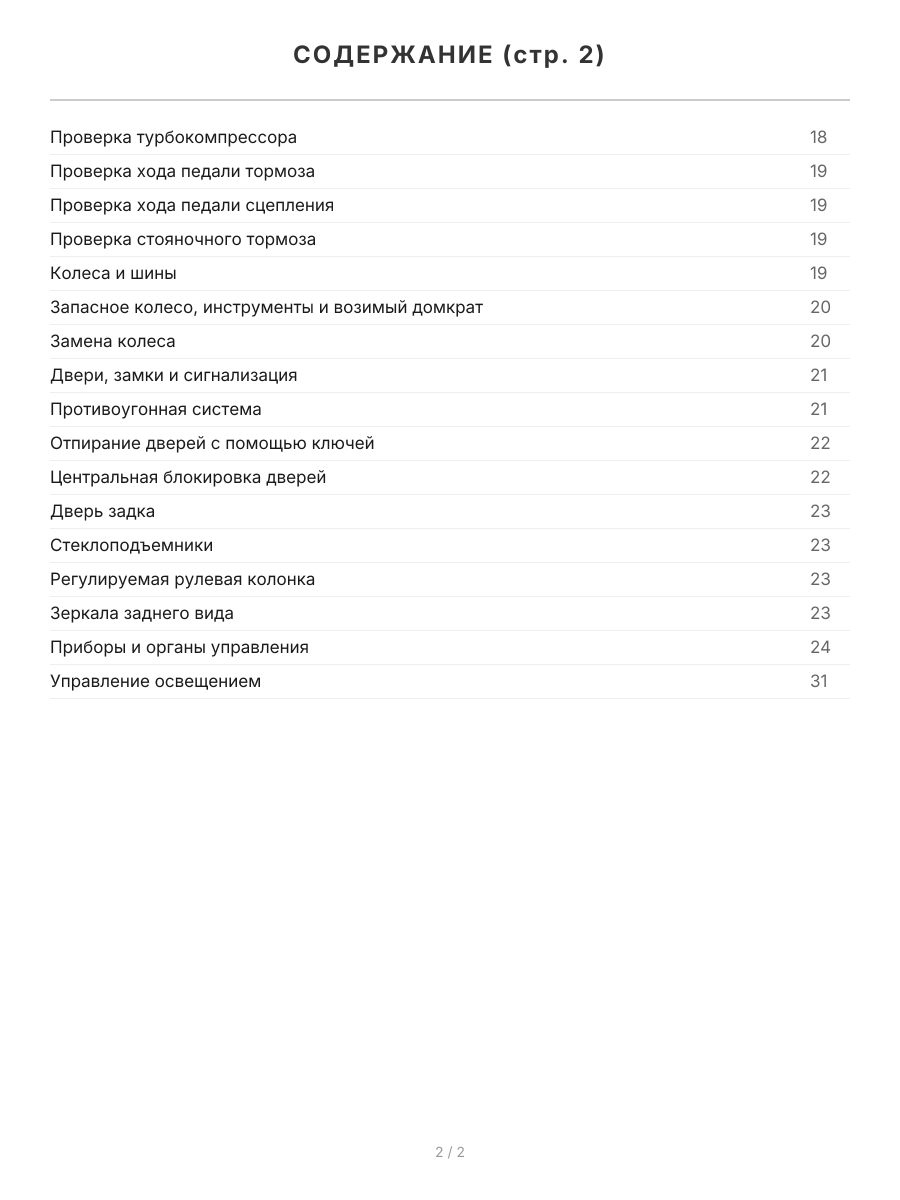 СОДЕРЖАНИЕ (стр. 2)

| | |
|---|---|
| Проверка турбокомпрессора | 18 |
| Проверка хода педали тормоза | 19 |
| Проверка хода педали сцепления | 19 |
| Проверка стояночного тормоза | 19 |
| Колеса и шины | 19 |
| Запасное колесо, инструменты и возимый домкрат | 20 |
| Замена колеса | 20 |
| Двери, замки и сигнализация | 21 |
| Противоугонная система | 21 |
| Отпирание дверей с помощью ключей | 22 |
| Центральная блокировка дверей | 22 |
| Дверь задка | 23 |
| Стеклоподъемники | 23 |
| Регулируемая рулевая колонка | 23 |
| Зеркала заднего вида | 23 |
| Приборы и органы управления | 24 |
| Управление освещением | 31 |

2 / 2